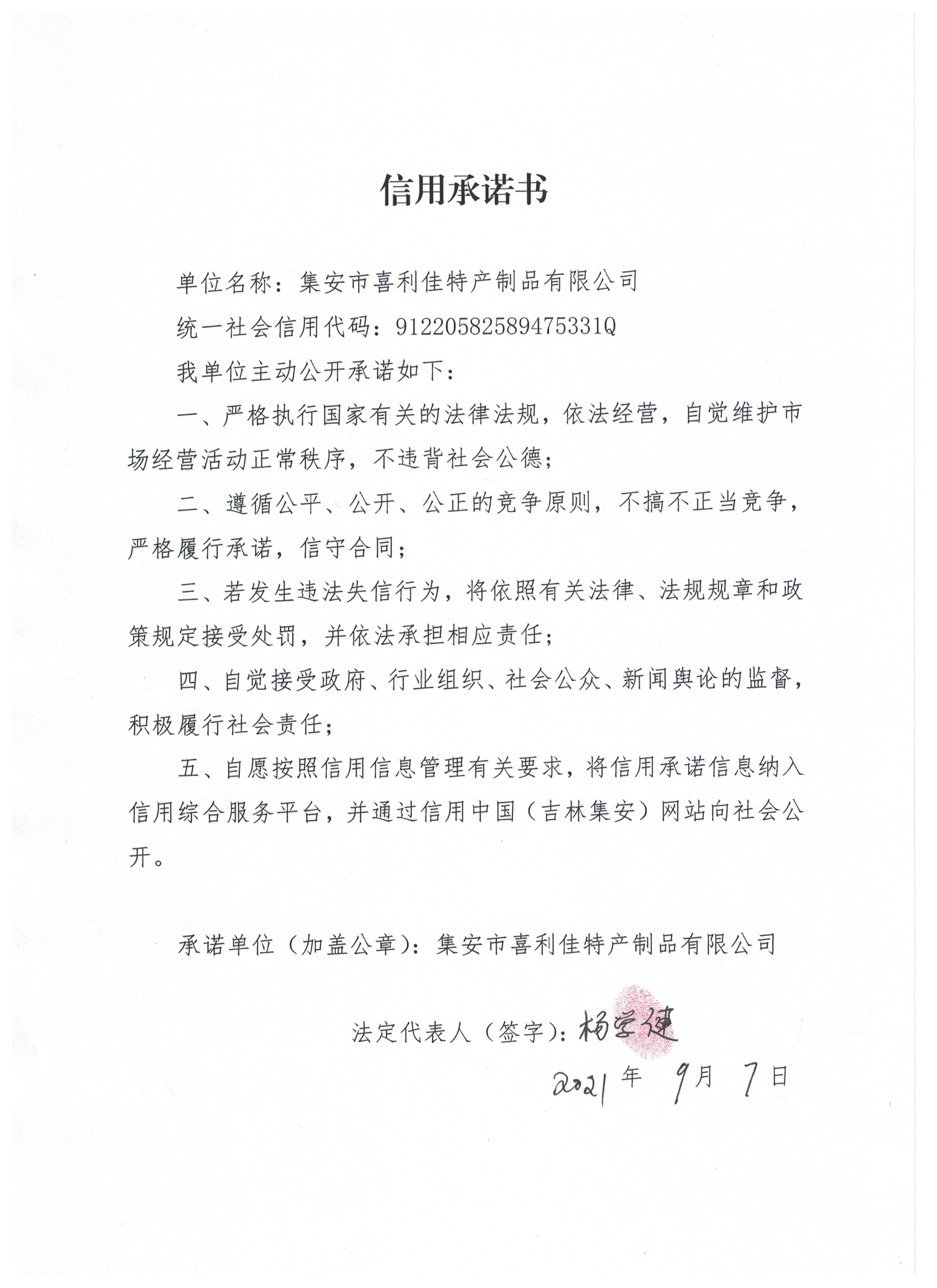 信用承诺书

单位名称：集安市喜利佳特产制品有限公司

统一社会信用代码：91220582589475331Q

我单位主动公开承诺如下：

一、严格执行国家有关的法律法规，依法经营，自觉维护市场经营活动正常秩序，不违背社会公德；

二、遵循公平、公开、公正的竞争原则，不搞不正当竞争，严格履行承诺，信守合同；

三、若发生违法失信行为，将依照有关法律、法规规章和政策规定接受处罚，并依法承担相应责任；

四、自觉接受政府、行业组织、社会公众、新闻舆论的监督，积极履行社会责任；

五、自愿按照信用信息管理有关要求，将信用承诺信息纳入信用综合服务平台，并通过信用中国（吉林集安）网站向社会公开。

承诺单位（加盖公章）：集安市喜利佳特产制品有限公司

法定代表人（签字）：杨学健

2021 年 9 月 7 日